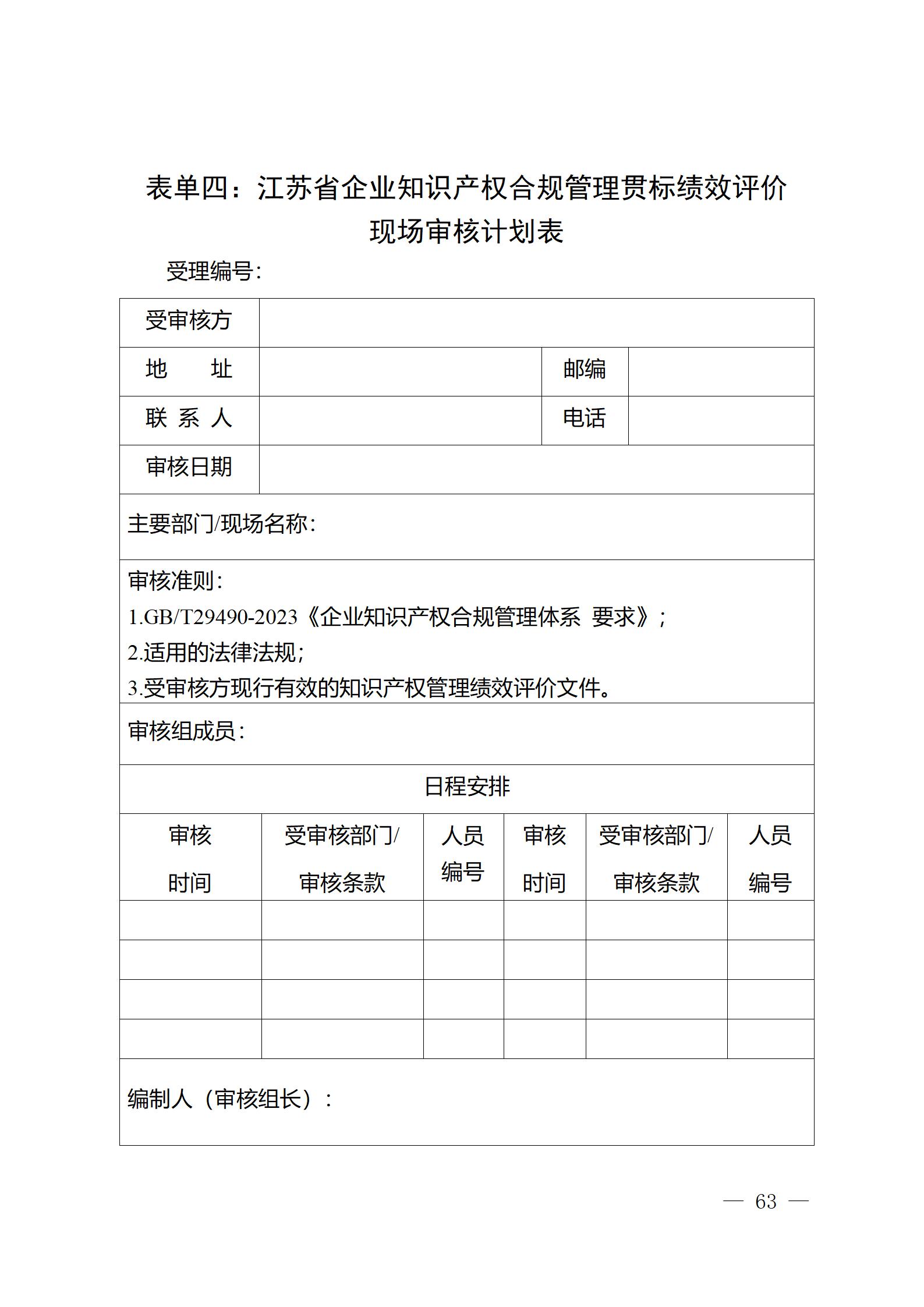 表单四：江苏省企业知识产权合规管理贯标绩效评价现场审核计划表

受理编号：

| 受审核方 | | | |
|---|---|---|---|
| 地　　址 | | 邮编 | |
| 联 系 人 | | 电话 | |
| 审核日期 | | | |

主要部门/现场名称：

审核准则：
1.GB/T29490-2023《企业知识产权合规管理体系 要求》；
2.适用的法律法规；
3.受审核方现行有效的知识产权管理绩效评价文件。

审核组成员：

日程安排

| 审核时间 | 受审核部门/审核条款 | 人员编号 | 审核时间 | 受审核部门/审核条款 | 人员编号 |
|---|---|---|---|---|---|
| | | | | | |
| | | | | | |
| | | | | | |
| | | | | | |

编制人（审核组长）：

— 63 —